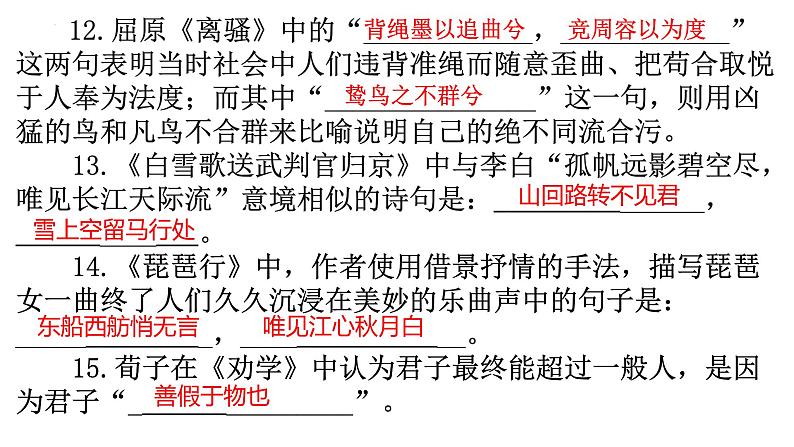 12.屈原《离骚》中的“背绳墨以追曲兮，竞周容以为度”这两句表明当时社会中人们违背准绳而随意歪曲、把苟合取悦于人奉为法度；而其中“鸷鸟之不群兮”这一句，则用凶猛的鸟和凡鸟不合群来比喻说明自己的绝不同流合污。

13.《白雪歌送武判官归京》中与李白“孤帆远影碧空尽，唯见长江天际流”意境相似的诗句是：山回路转不见君，雪上空留马行处。

14.《琵琶行》中，作者使用借景抒情的手法，描写琵琶女一曲终了人们久久沉浸在美妙的乐曲声中的句子是：东船西舫悄无言，唯见江心秋月白。

15.荀子在《劝学》中认为君子最终能超过一般人，是因为君子“善假于物也”。